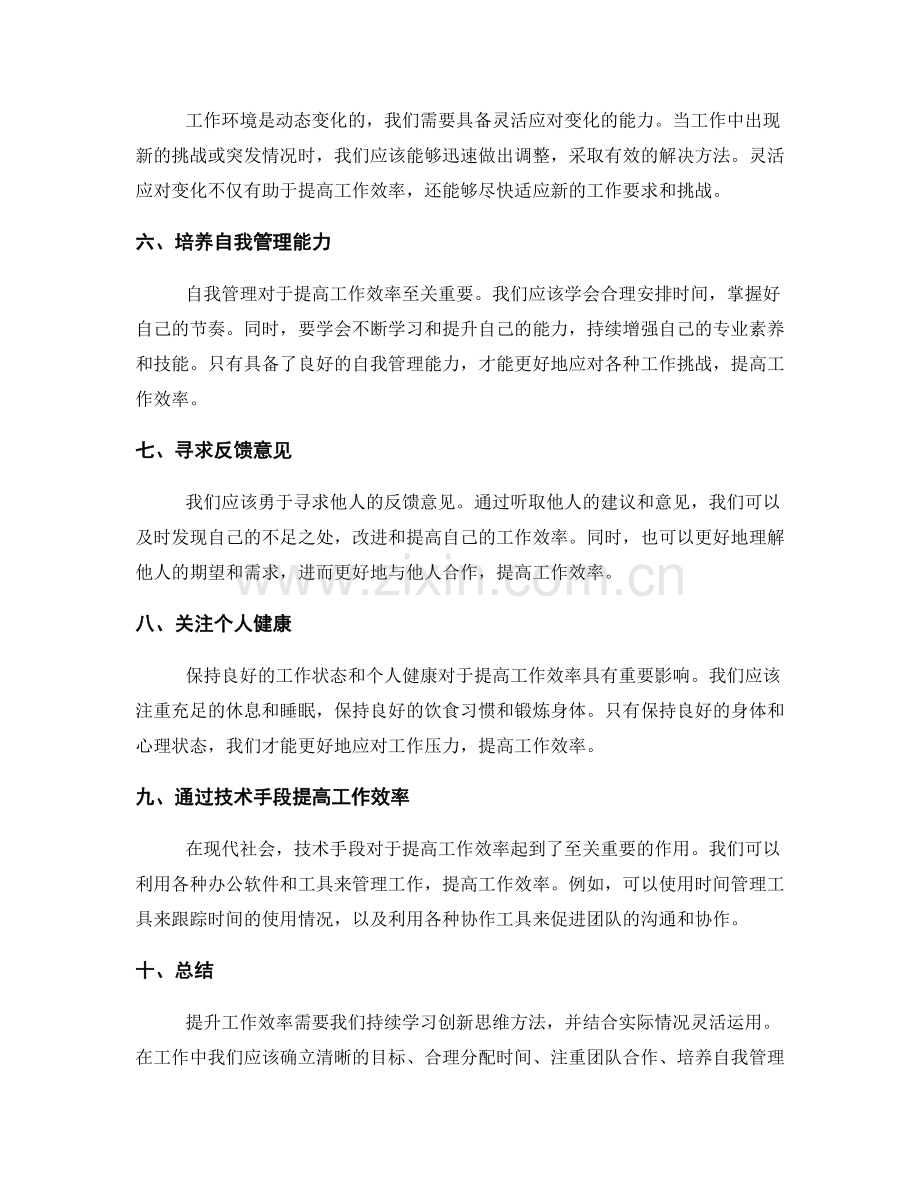 工作环境是动态变化的，我们需要具备灵活应对变化的能力。当工作中出现新的挑战或突发情况时，我们应该能够迅速做出调整，采取有效的解决方法。灵活应对变化不仅有助于提高工作效率，还能够尽快适应新的工作要求和挑战。

六、培养自我管理能力

自我管理对于提高工作效率至关重要。我们应该学会合理安排时间，掌握好自己的节奏。同时，要学会不断学习和提升自己的能力，持续增强自己的专业素养和技能。只有具备了良好的自我管理能力，才能更好地应对各种工作挑战，提高工作效率。

七、寻求反馈意见

我们应该勇于寻求他人的反馈意见。通过听取他人的建议和意见，我们可以及时发现自己的不足之处，改进和提高自己的工作效率。同时，也可以更好地理解他人的期望和需求，进而更好地与他人合作，提高工作效率。

www.zixin.com.cn

八、关注个人健康

保持良好的工作状态和个人健康对于提高工作效率具有重要影响。我们应该注重充足的休息和睡眠，保持良好的饮食习惯和锻炼身体。只有保持良好的身体和心理状态，我们才能更好地应对工作压力，提高工作效率。

九、通过技术手段提高工作效率

在现代社会，技术手段对于提高工作效率起到了至关重要的作用。我们可以利用各种办公软件和工具来管理工作，提高工作效率。例如，可以使用时间管理工具来跟踪时间的使用情况，以及利用各种协作工具来促进团队的沟通和协作。

十、总结

提升工作效率需要我们持续学习创新思维方法，并结合实际情况灵活运用。在工作中我们应该确立清晰的目标、合理分配时间、注重团队合作、培养自我管理